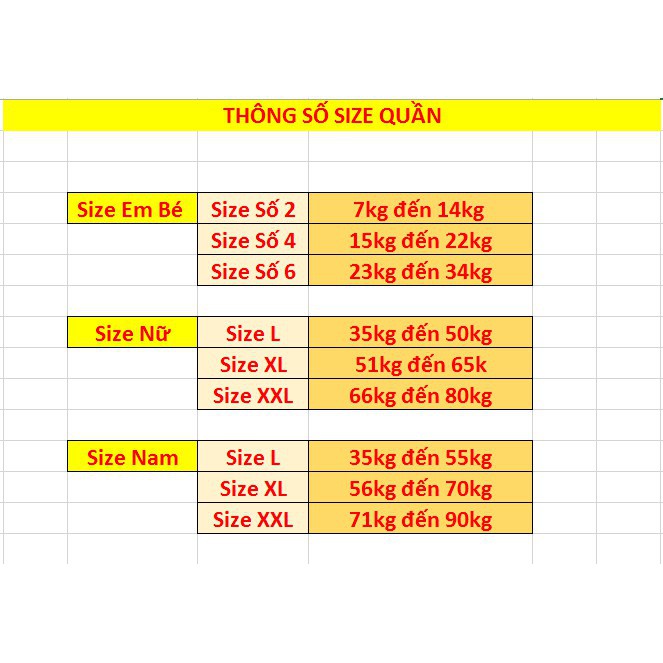 THÔNG SỐ SIZE QUẦN

| | | |
|---|---|---|
| Size Em Bé | Size Số 2 | 7kg đến 14kg |
| | Size Số 4 | 15kg đến 22kg |
| | Size Số 6 | 23kg đến 34kg |
| Size Nữ | Size L | 35kg đến 50kg |
| | Size XL | 51kg đến 65k |
| | Size XXL | 66kg đến 80kg |
| Size Nam | Size L | 35kg đến 55kg |
| | Size XL | 56kg đến 70kg |
| | Size XXL | 71kg đến 90kg |